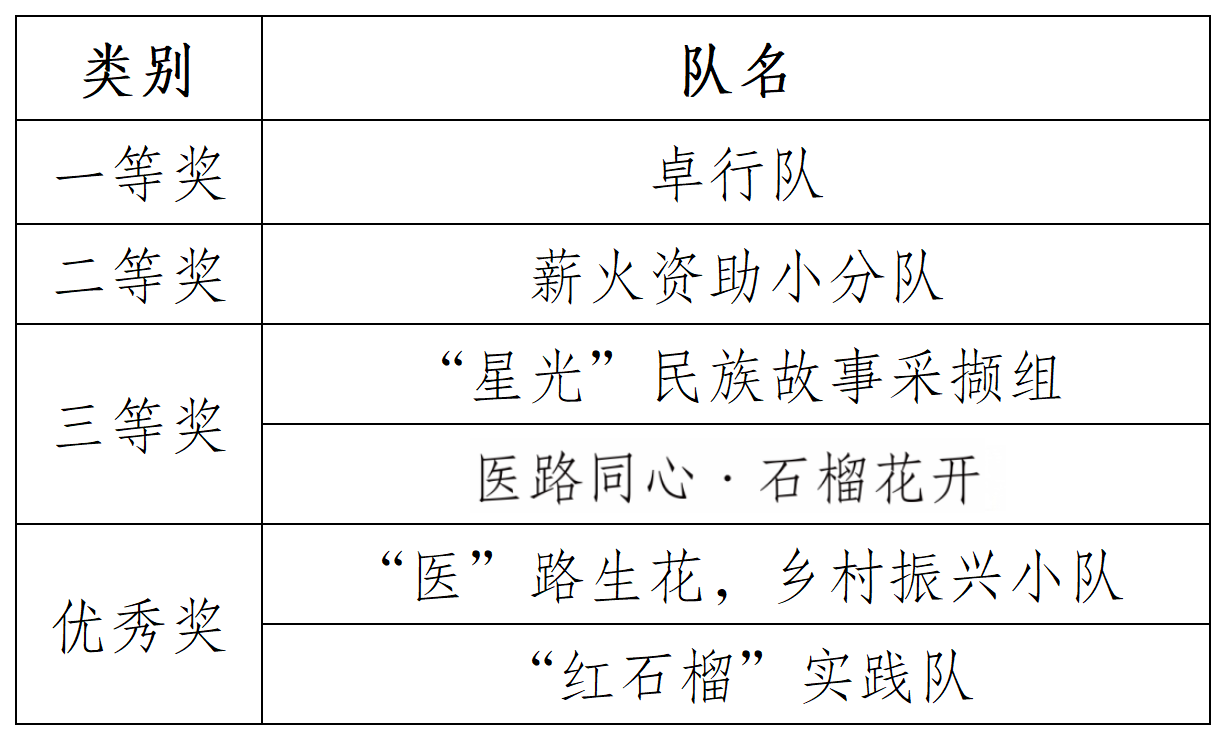 | 类别 | 队名 |
|---|---|
| 一等奖 | 卓行队 |
| 二等奖 | 薪火资助小分队 |
| 三等奖 | “星光”民族故事采撷组 |
|  | 医路同心·石榴花开 |
| 优秀奖 | “医”路生花，乡村振兴小队 |
|  | “红石榴”实践队 |